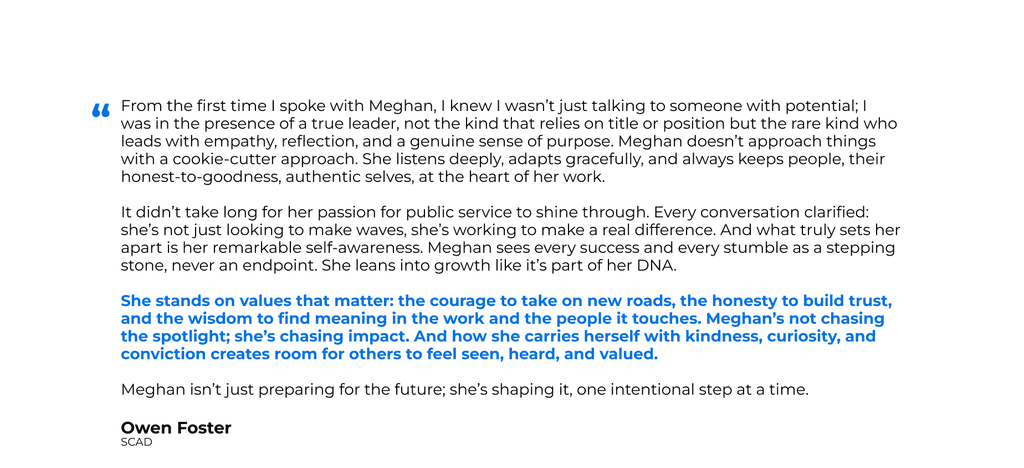 “ From the first time I spoke with Meghan, I knew I wasn’t just talking to someone with potential; I was in the presence of a true leader, not the kind that relies on title or position but the rare kind who leads with empathy, reflection, and a genuine sense of purpose. Meghan doesn’t approach things with a cookie-cutter approach. She listens deeply, adapts gracefully, and always keeps people, their honest-to-goodness, authentic selves, at the heart of her work.

It didn’t take long for her passion for public service to shine through. Every conversation clarified: she’s not just looking to make waves, she’s working to make a real difference. And what truly sets her apart is her remarkable self-awareness. Meghan sees every success and every stumble as a stepping stone, never an endpoint. She leans into growth like it’s part of her DNA.

She stands on values that matter: the courage to take on new roads, the honesty to build trust, and the wisdom to find meaning in the work and the people it touches. Meghan’s not chasing the spotlight; she’s chasing impact. And how she carries herself with kindness, curiosity, and conviction creates room for others to feel seen, heard, and valued.

Meghan isn’t just preparing for the future; she’s shaping it, one intentional step at a time.

Owen Foster
SCAD